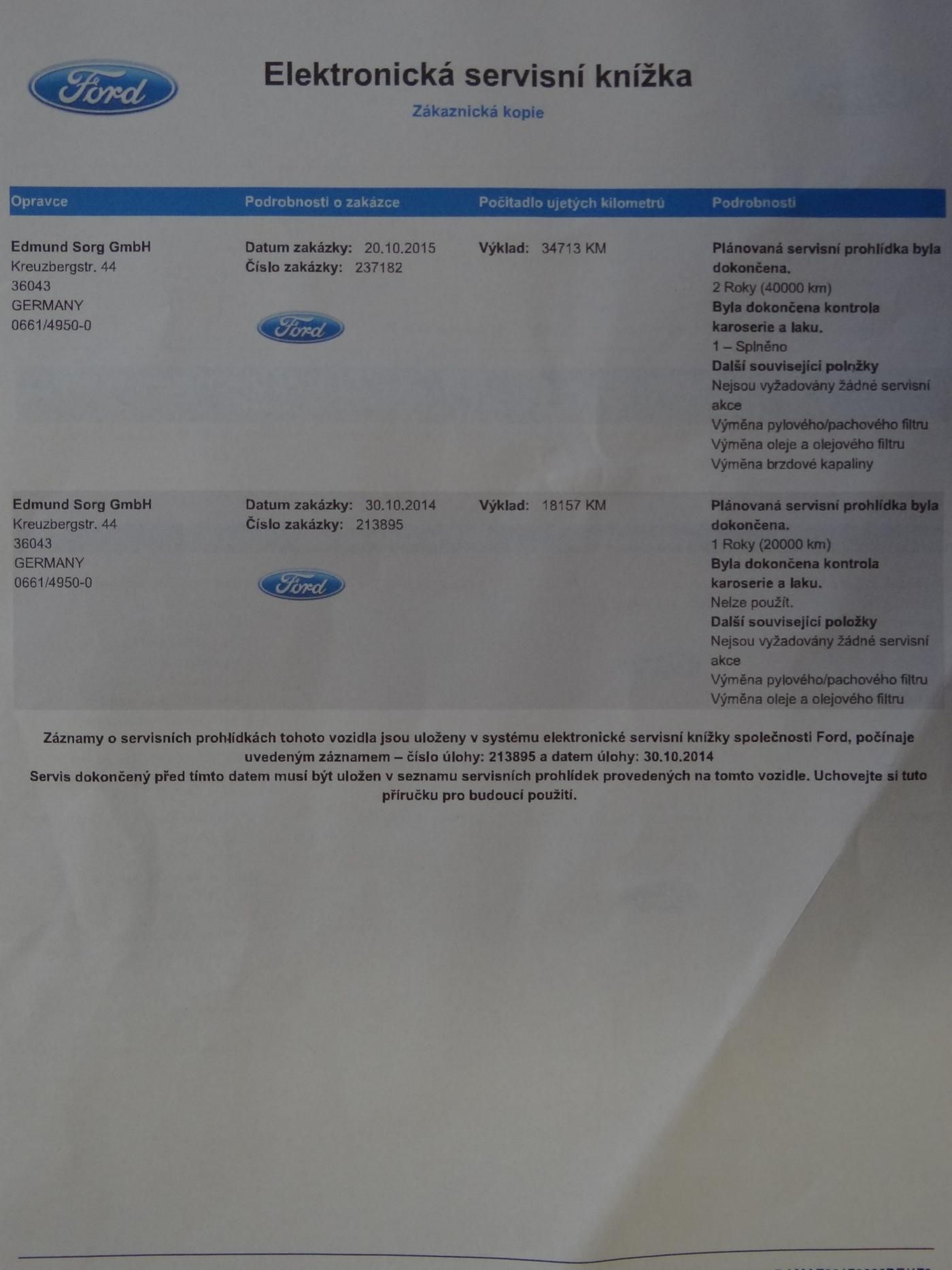 Ford

Elektronická servisní knížka

Zákaznická kopie

| Opravce | Podrobnosti o zakázce | Počitadlo ujetých kilometrů | Podrobnosti |
|---|---|---|---|
| Edmund Sorg GmbH Kreuzbergstr. 44 36043 GERMANY 0661/4950-0 | Datum zakázky: 20.10.2015 Číslo zakázky: 237182 Ford | Výklad: 34713 KM | Plánovaná servisní prohlídka byla dokončena. 2 Roky (40000 km) Byla dokončena kontrola karoserie a laku. 1 – Splněno Další související položky Nejsou vyžadovány žádné servisní akce Výměna pylového/pachového filtru Výměna oleje a olejového filtru Výměna brzdové kapaliny |
| Edmund Sorg GmbH Kreuzbergstr. 44 36043 GERMANY 0661/4950-0 | Datum zakázky: 30.10.2014 Číslo zakázky: 213895 Ford | Výklad: 18157 KM | Plánovaná servisní prohlídka byla dokončena. 1 Roky (20000 km) Byla dokončena kontrola karoserie a laku. Nelze použít. Další související položky Nejsou vyžadovány žádné servisní akce Výměna pylového/pachového filtru Výměna oleje a olejového filtru |

Záznamy o servisních prohlídkách tohoto vozidla jsou uloženy v systému elektronické servisní knížky společnosti Ford, počínaje uvedeným záznamem – číslo úlohy: 213895 a datem úlohy: 30.10.2014
Servis dokončený před tímto datem musí být uložen v seznamu servisních prohlídek provedených na tomto vozidle. Uchovejte si tuto příručku pro budoucí použití.